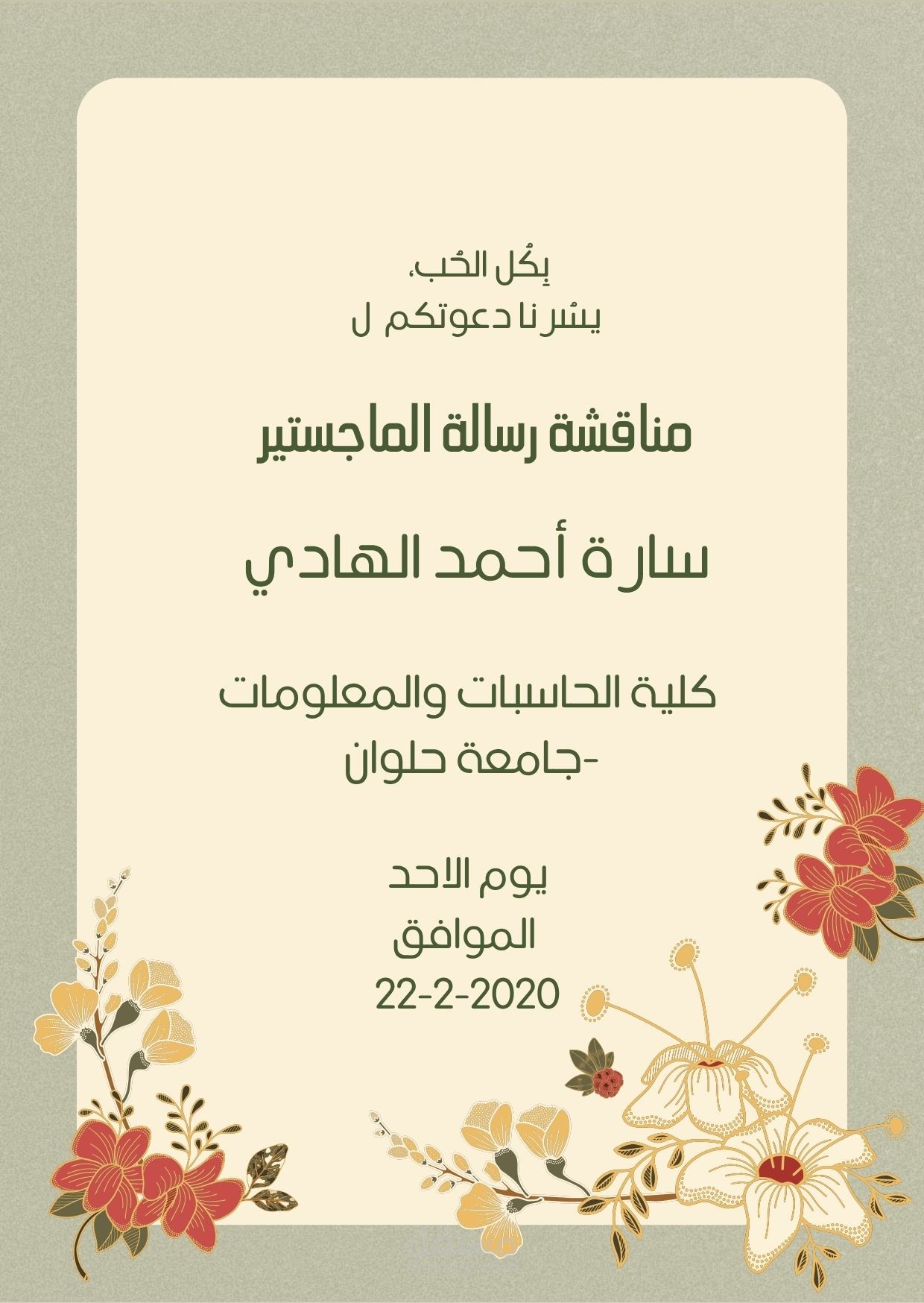 بِكُل الحُب،
يسُرنا دعوتكم ل

مناقشة رسالة الماجستير

سارة أحمد الهادي

كلية الحاسبات والمعلومات
-جامعة حلوان

يوم الاحد
الموافق
22-2-2020